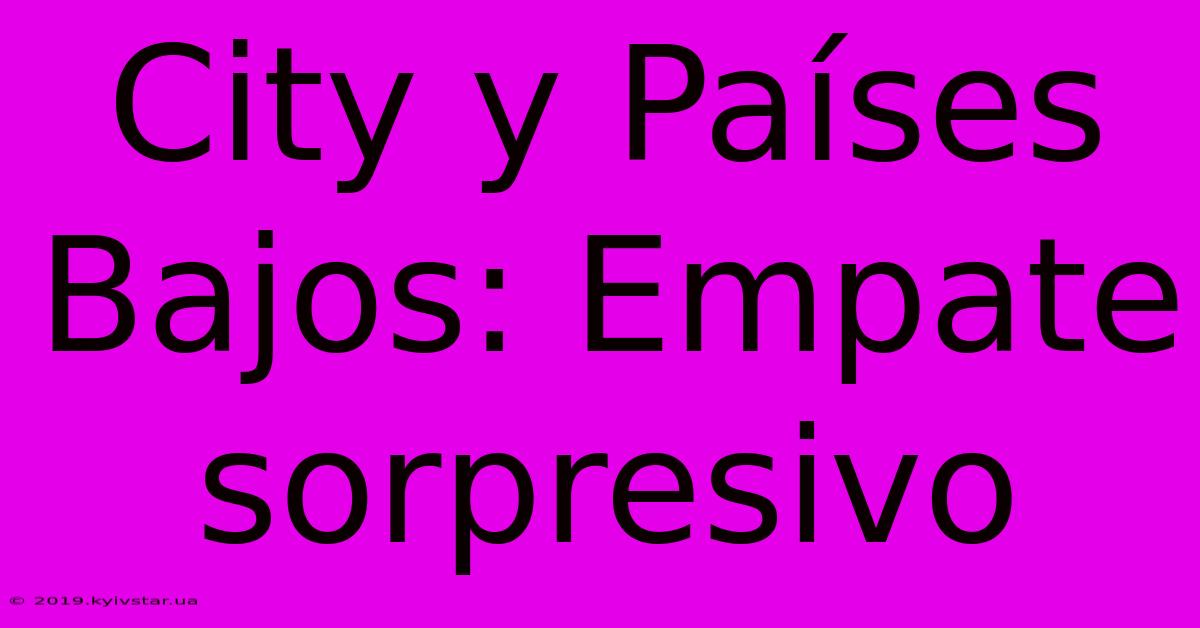 City y Países Bajos: Empate sorpresivo

© 2019.kyivstar.ua